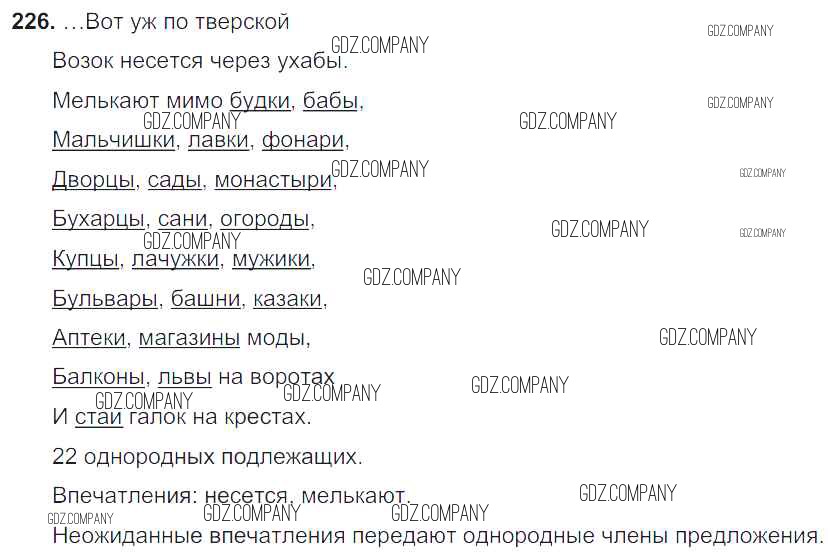 226. ...Вот уж по тверской

Возок несется через ухабы.

Мелькают мимо будки, бабы,

Мальчишки, лавки, фонари,

Дворцы, сады, монастыри,

Бухарцы, сани, огороды,

Купцы, лачужки, мужики,

Бульвары, башни, казаки,

Аптеки, магазины моды,

Балконы, львы на воротах

И стаи галок на крестах.

22 однородных подлежащих.

Впечатления: несется, мелькают.

Неожиданные впечатления передают однородные члены предложения.

GDZ.COMPANY